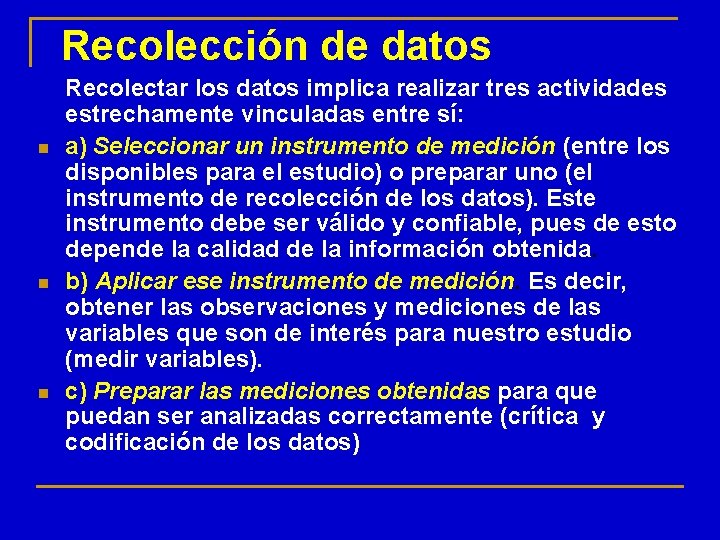 Recolección de datos

Recolectar los datos implica realizar tres actividades estrechamente vinculadas entre sí:

a) Seleccionar un instrumento de medición (entre los disponibles para el estudio) o preparar uno (el instrumento de recolección de los datos). Este instrumento debe ser válido y confiable, pues de esto depende la calidad de la información obtenida.

b) Aplicar ese instrumento de medición. Es decir, obtener las observaciones y mediciones de las variables que son de interés para nuestro estudio (medir variables).

c) Preparar las mediciones obtenidas para que puedan ser analizadas correctamente (crítica y codificación de los datos)